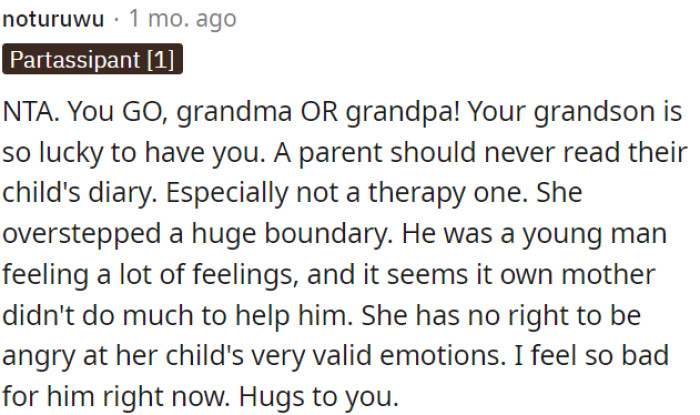 noturuwu · 1 mo. ago

Partassipant [1]

NTA. You GO, grandma OR grandpa! Your grandson is so lucky to have you. A parent should never read their child's diary. Especially not a therapy one. She overstepped a huge boundary. He was a young man feeling a lot of feelings, and it seems it own mother didn't do much to help him. She has no right to be angry at her child's very valid emotions. I feel so bad for him right now. Hugs to you.